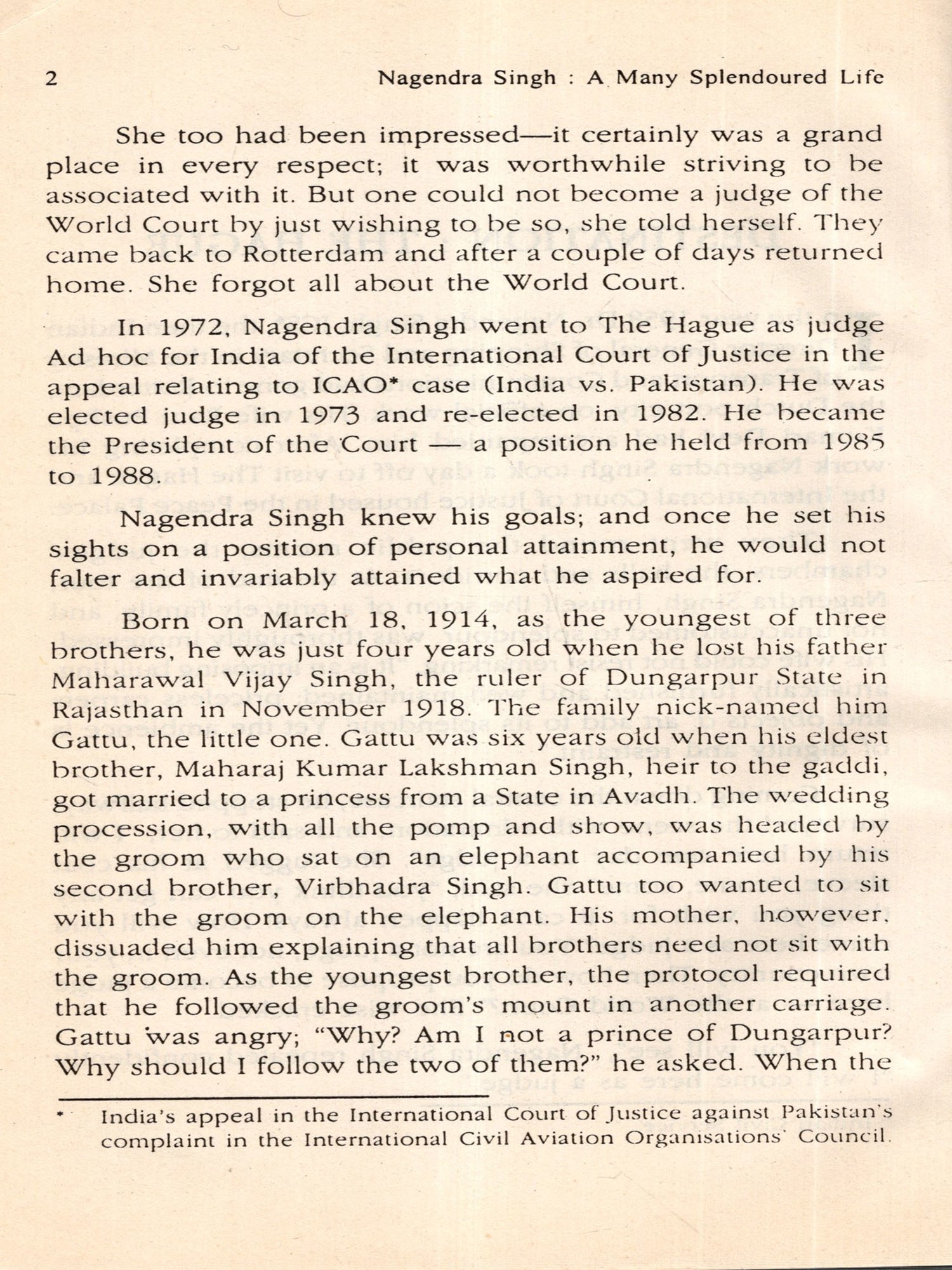 2 Nagendra Singh : A Many Splendoured Life

She too had been impressed—it certainly was a grand place in every respect; it was worthwhile striving to be associated with it. But one could not become a judge of the World Court by just wishing to be so, she told herself. They came back to Rotterdam and after a couple of days returned home. She forgot all about the World Court.

In 1972, Nagendra Singh went to The Hague as judge Ad hoc for India of the International Court of Justice in the appeal relating to ICAO* case (India vs. Pakistan). He was elected judge in 1973 and re-elected in 1982. He became the President of the Court — a position he held from 1985 to 1988.

Nagendra Singh knew his goals; and once he set his sights on a position of personal attainment, he would not falter and invariably attained what he aspired for.

Born on March 18, 1914, as the youngest of three brothers, he was just four years old when he lost his father Maharawal Vijay Singh, the ruler of Dungarpur State in Rajasthan in November 1918. The family nick-named him Gattu, the little one. Gattu was six years old when his eldest brother, Maharaj Kumar Lakshman Singh, heir to the gaddi, got married to a princess from a State in Avadh. The wedding procession, with all the pomp and show, was headed by the groom who sat on an elephant accompanied by his second brother, Virbhadra Singh. Gattu too wanted to sit with the groom on the elephant. His mother, however, dissuaded him explaining that all brothers need not sit with the groom. As the youngest brother, the protocol required that he followed the groom's mount in another carriage. Gattu was angry; "Why? Am I not a prince of Dungarpur? Why should I follow the two of them?" he asked. When the

* India's appeal in the International Court of Justice against Pakistan's complaint in the International Civil Aviation Organisations' Council.